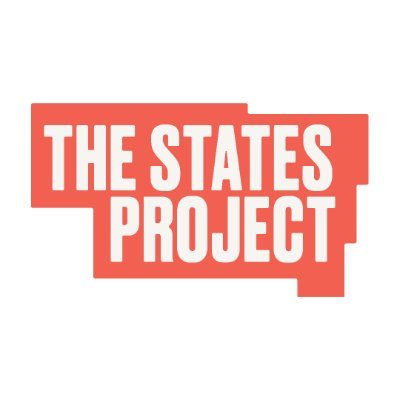 THE STATES
PROJECT